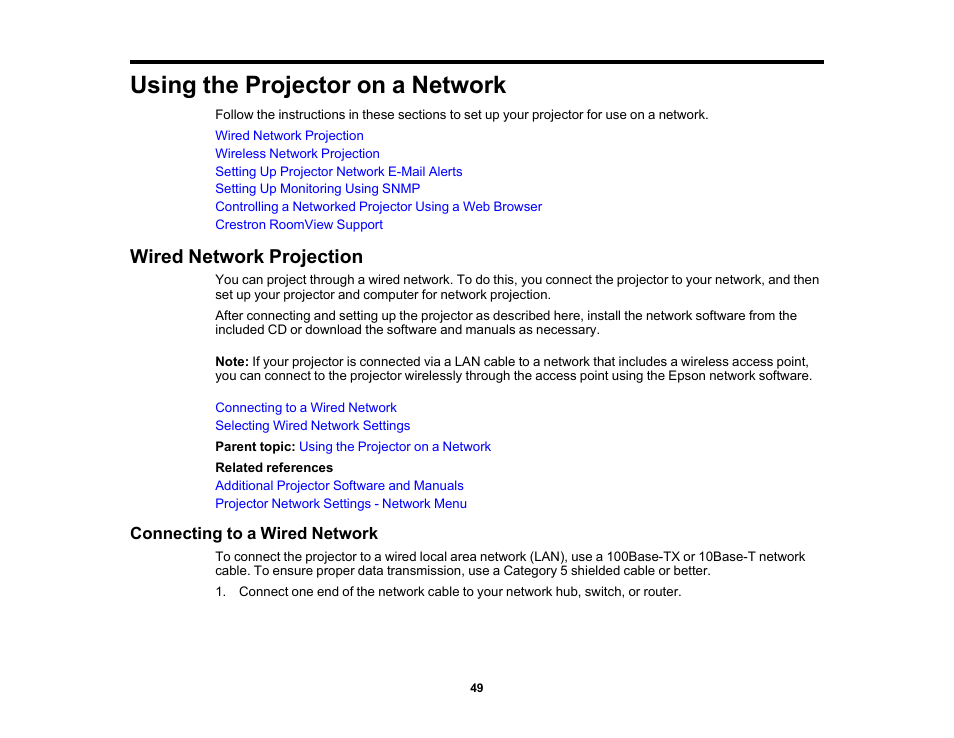 Using the Projector on a Network

Follow the instructions in these sections to set up your projector for use on a network.

Wired Network Projection
Wireless Network Projection
Setting Up Projector Network E-Mail Alerts
Setting Up Monitoring Using SNMP
Controlling a Networked Projector Using a Web Browser
Crestron RoomView Support

Wired Network Projection

You can project through a wired network. To do this, you connect the projector to your network, and then set up your projector and computer for network projection.

After connecting and setting up the projector as described here, install the network software from the included CD or download the software and manuals as necessary.

Note: If your projector is connected via a LAN cable to a network that includes a wireless access point, you can connect to the projector wirelessly through the access point using the Epson network software.

Connecting to a Wired Network
Selecting Wired Network Settings

Parent topic: Using the Projector on a Network

Related references
Additional Projector Software and Manuals
Projector Network Settings - Network Menu

Connecting to a Wired Network

To connect the projector to a wired local area network (LAN), use a 100Base-TX or 10Base-T network cable. To ensure proper data transmission, use a Category 5 shielded cable or better.

1. Connect one end of the network cable to your network hub, switch, or router.

49